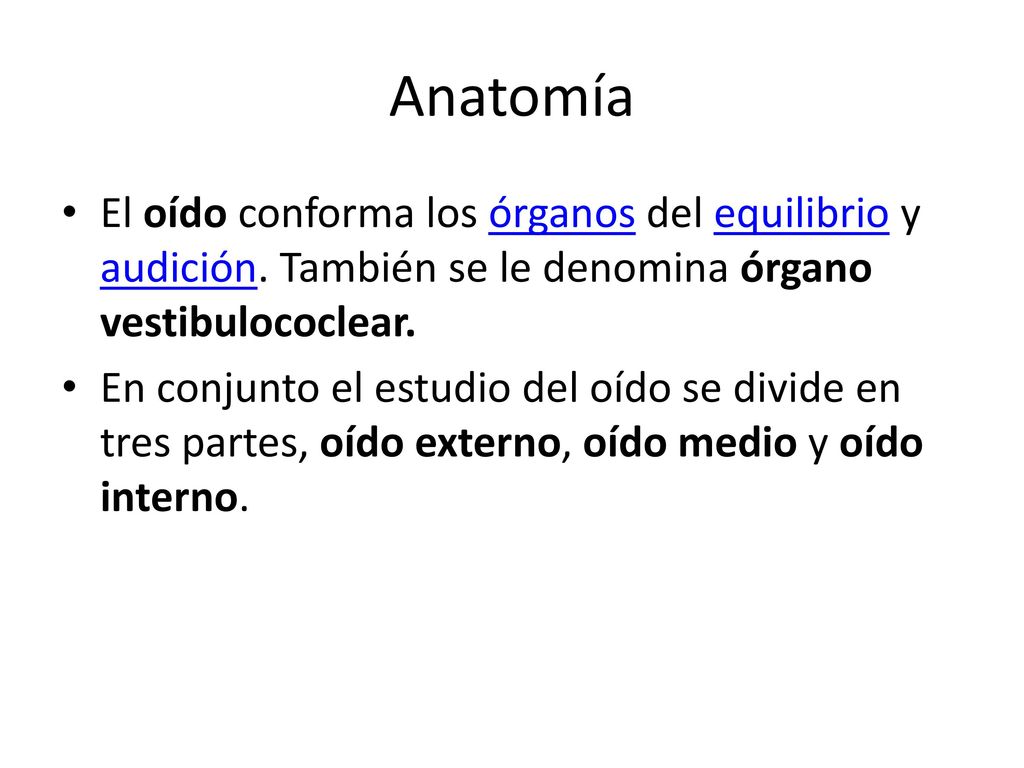 Anatomía

• El oído conforma los órganos del equilibrio y audición. También se le denomina órgano vestibulococlear.

• En conjunto el estudio del oído se divide en tres partes, oído externo, oído medio y oído interno.